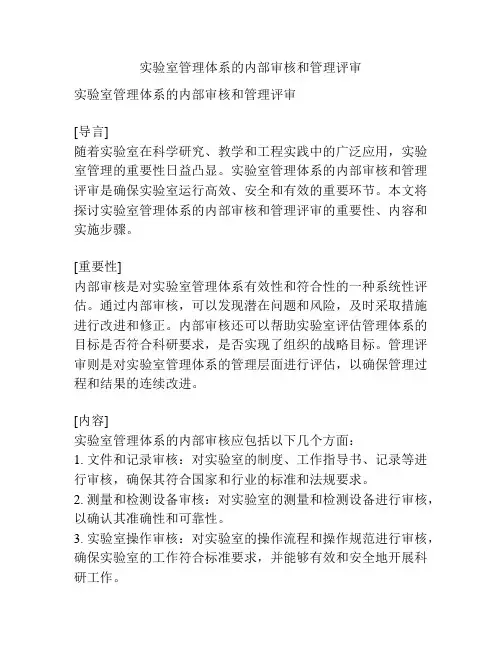 实验室管理体系的内部审核和管理评审

实验室管理体系的内部审核和管理评审

[导言]
随着实验室在科学研究、教学和工程实践中的广泛应用，实验室管理的重要性日益凸显。实验室管理体系的内部审核和管理评审是确保实验室运行高效、安全和有效的重要环节。本文将探讨实验室管理体系的内部审核和管理评审的重要性、内容和实施步骤。

[重要性]
内部审核是对实验室管理体系有效性和符合性的一种系统性评估。通过内部审核，可以发现潜在问题和风险，及时采取措施进行改进和修正。内部审核还可以帮助实验室评估管理体系的目标是否符合科研要求，是否实现了组织的战略目标。管理评审则是对实验室管理体系的管理层面进行评估，以确保管理过程和结果的连续改进。

[内容]
实验室管理体系的内部审核应包括以下几个方面：
1. 文件和记录审核：对实验室的制度、工作指导书、记录等进行审核，确保其符合国家和行业的标准和法规要求。
2. 测量和检测设备审核：对实验室的测量和检测设备进行审核，以确认其准确性和可靠性。
3. 实验室操作审核：对实验室的操作流程和操作规范进行审核，确保实验室的工作符合标准要求，并能够有效和安全地开展科研工作。